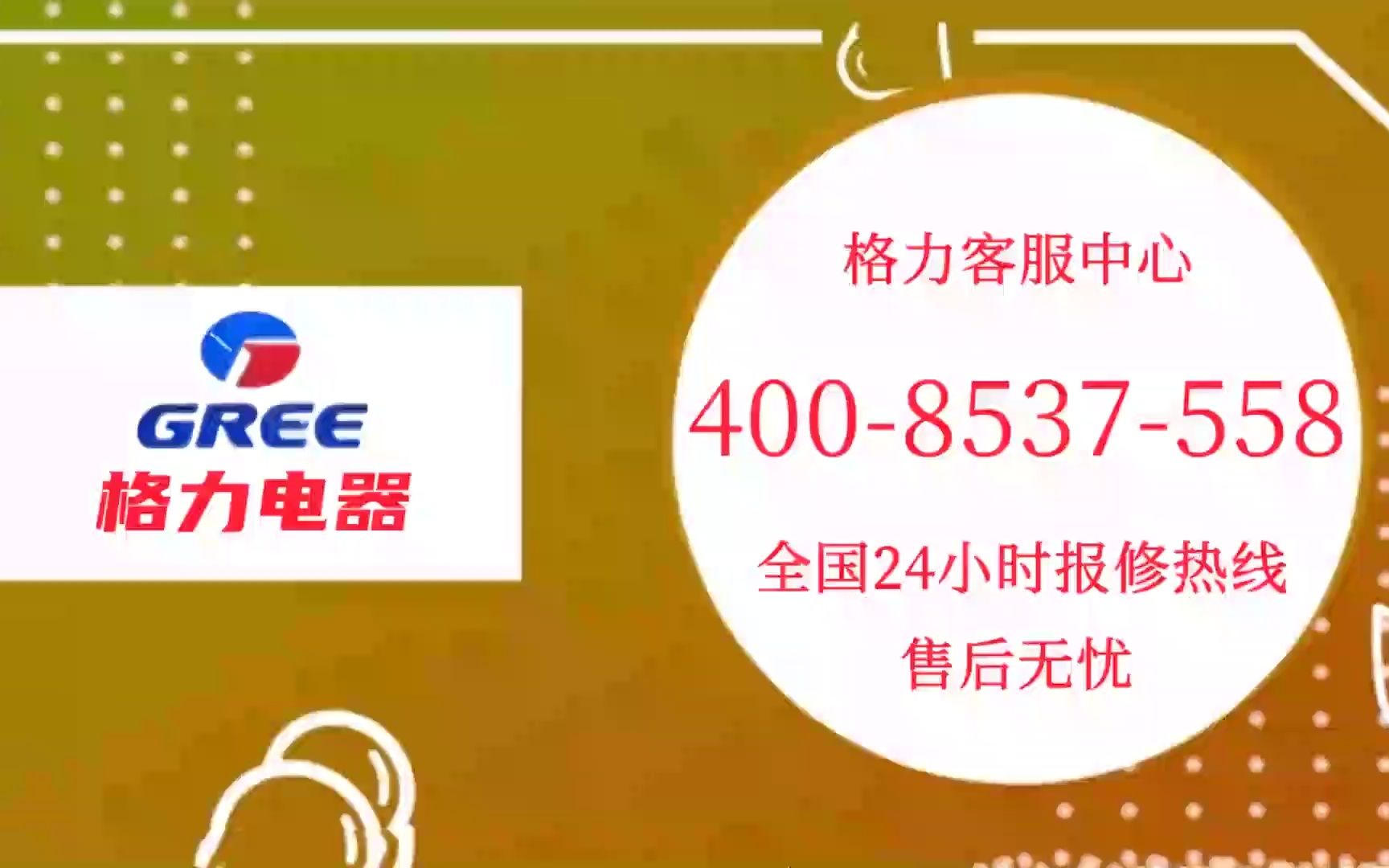 GREE
格力电器

格力客服中心

400-8537-558

全国24小时报修热线

售后无忧